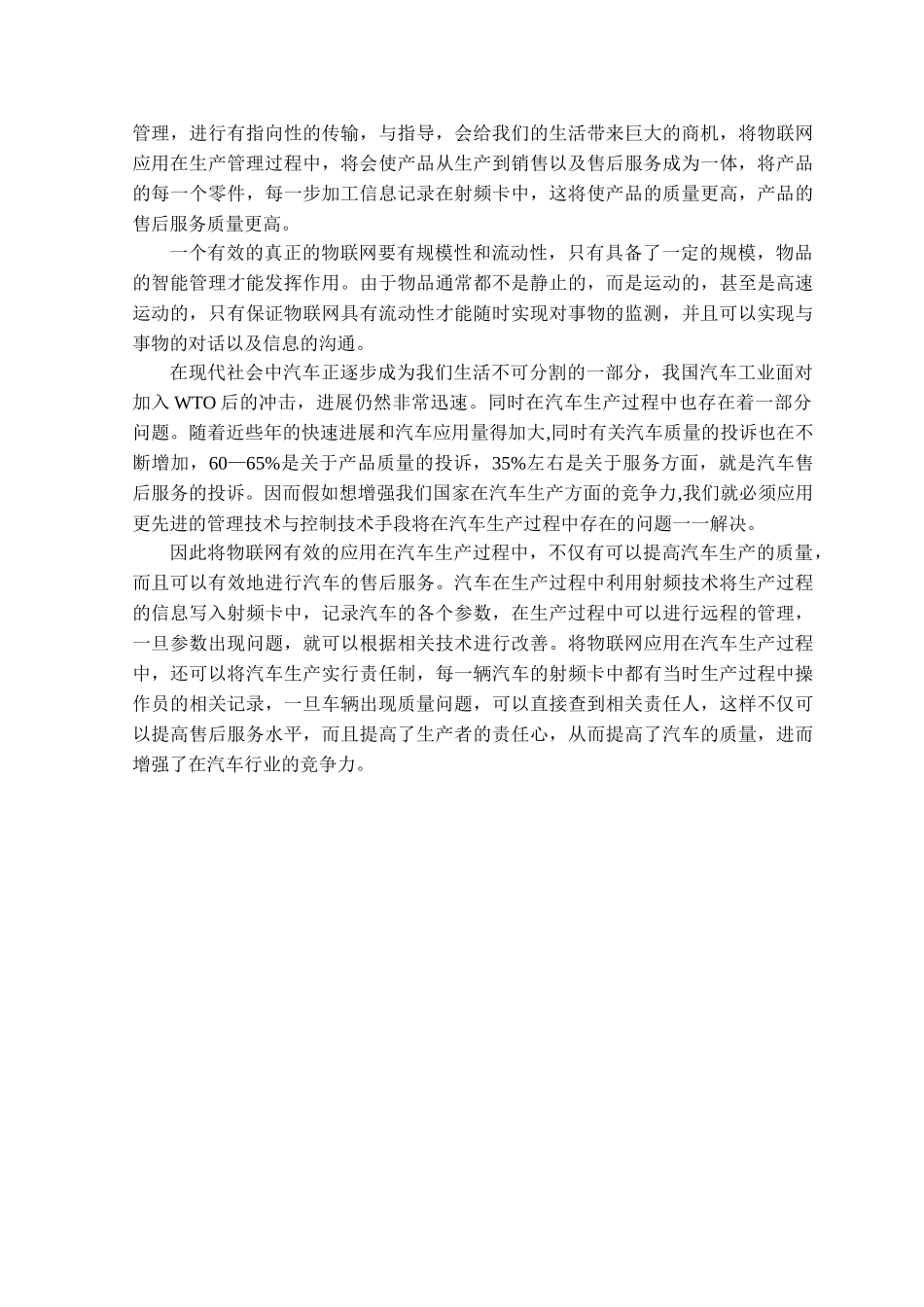 管理，进行有指向性的传输，与指导，会给我们的生活带来巨大的商机，将物联网应用在生产管理过程中，将会使产品从生产到销售以及售后服务成为一体，将产品的每一个零件，每一步加工信息记录在射频卡中，这将使产品的质量更高，产品的售后服务质量更高。

一个有效的真正的物联网要有规模性和流动性，只有具备了一定的规模，物品的智能管理才能发挥作用。由于物品通常都不是静止的，而是运动的，甚至是高速运动的，只有保证物联网具有流动性才能随时实现对事物的监测，并且可以实现与事物的对话以及信息的沟通。

在现代社会中汽车正逐步成为我们生活不可分割的一部分，我国汽车工业面对加入 WTO 后的冲击，进展仍然非常迅速。同时在汽车生产过程中也存在着一部分问题。随着近些年的快速进展和汽车应用量得加大,同时有关汽车质量的投诉也在不断增加，60—65%是关于产品质量的投诉，35%左右是关于服务方面，就是汽车售后服务的投诉。因而假如想增强我们国家在汽车生产方面的竞争力,我们就必须应用更先进的管理技术与控制技术手段将在汽车生产过程中存在的问题一一解决。

因此将物联网有效的应用在汽车生产过程中，不仅有可以提高汽车生产的质量，而且可以有效地进行汽车的售后服务。汽车在生产过程中利用射频技术将生产过程的信息写入射频卡中，记录汽车的各个参数，在生产过程中可以进行远程的管理，一旦参数出现问题，就可以根据相关技术进行改善。将物联网应用在汽车生产过程中，还可以将汽车生产实行责任制，每一辆汽车的射频卡中都有当时生产过程中操作员的相关记录，一旦车辆出现质量问题，可以直接查到相关责任人，这样不仅可以提高售后服务水平，而且提高了生产者的责任心，从而提高了汽车的质量，进而增强了在汽车行业的竞争力。